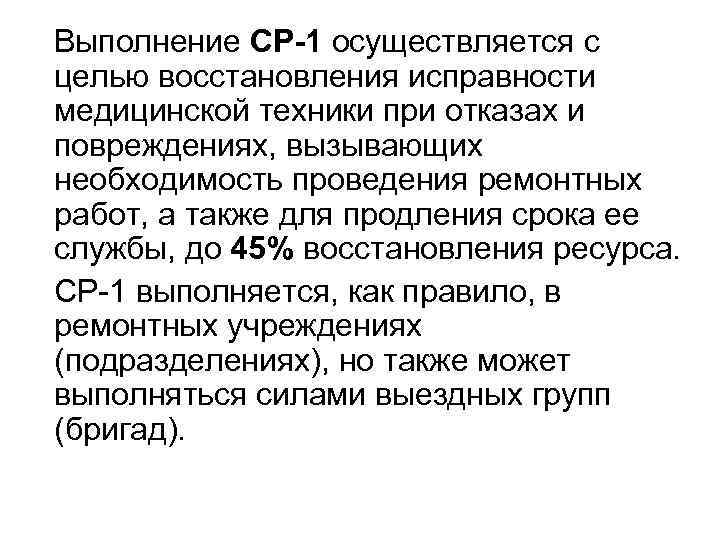 Выполнение СР-1 осуществляется с целью восстановления исправности медицинской техники при отказах и повреждениях, вызывающих необходимость проведения ремонтных работ, а также для продления срока ее службы, до 45% восстановления ресурса.

СР-1 выполняется, как правило, в ремонтных учреждениях (подразделениях), но также может выполняться силами выездных групп (бригад).